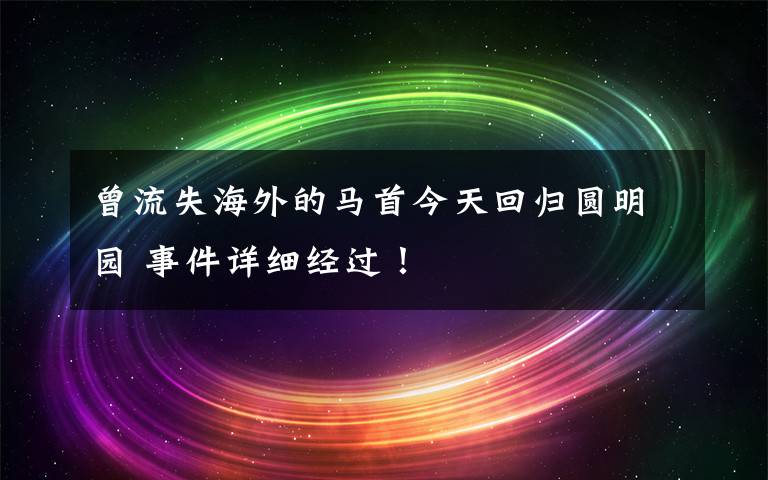 曾流失海外的马首今天回归圆明园 事件详细经过！